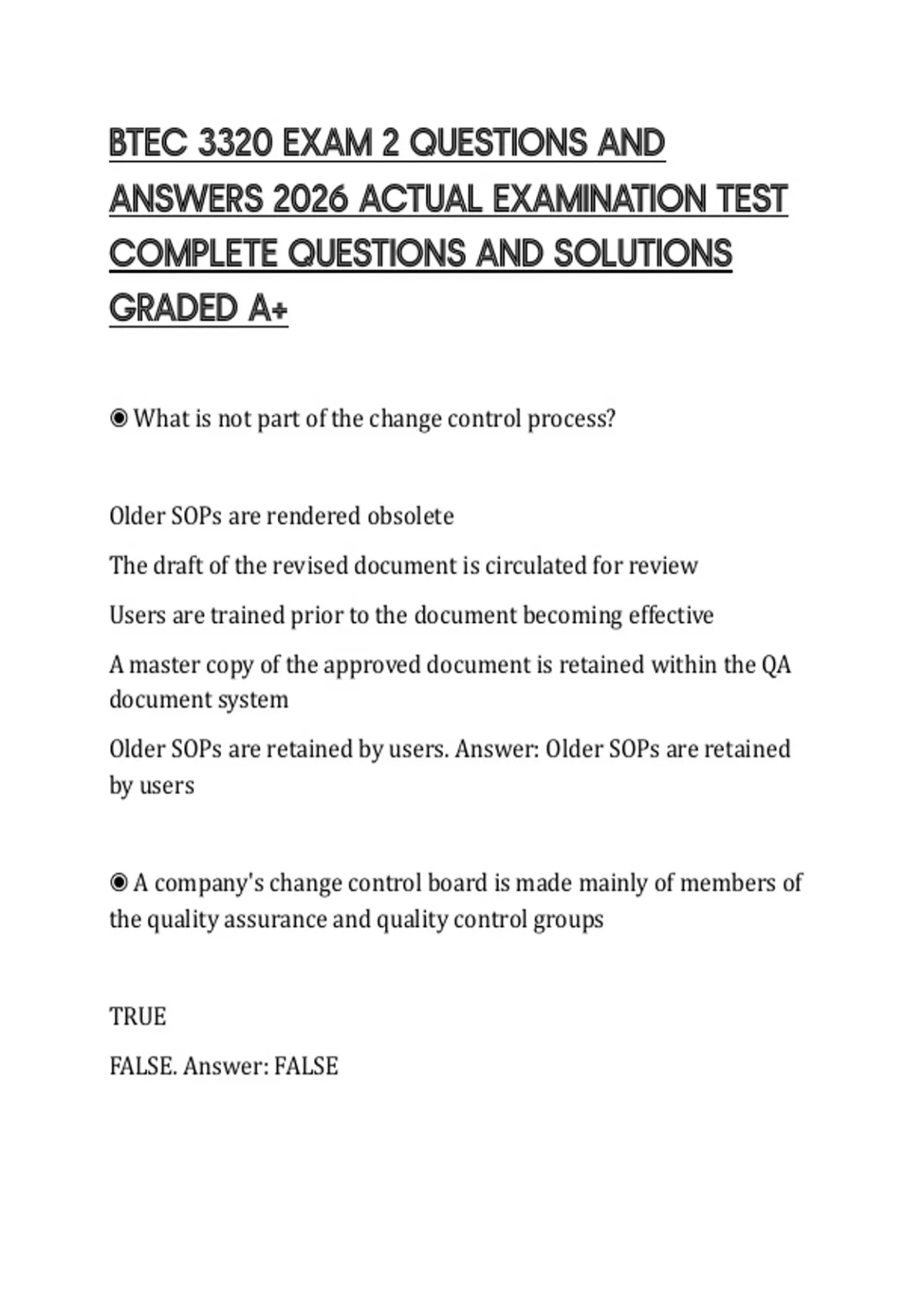 BTEC 3320 EXAM 2 QUESTIONS AND ANSWERS 2026 ACTUAL EXAMINATION TEST COMPLETE QUESTIONS AND SOLUTIONS GRADED A+

◉ What is not part of the change control process?

Older SOPs are rendered obsolete

The draft of the revised document is circulated for review

Users are trained prior to the document becoming effective

A master copy of the approved document is retained within the QA document system

Older SOPs are retained by users. Answer: Older SOPs are retained by users

◉ A company's change control board is made mainly of members of the quality assurance and quality control groups

TRUE

FALSE. Answer: FALSE